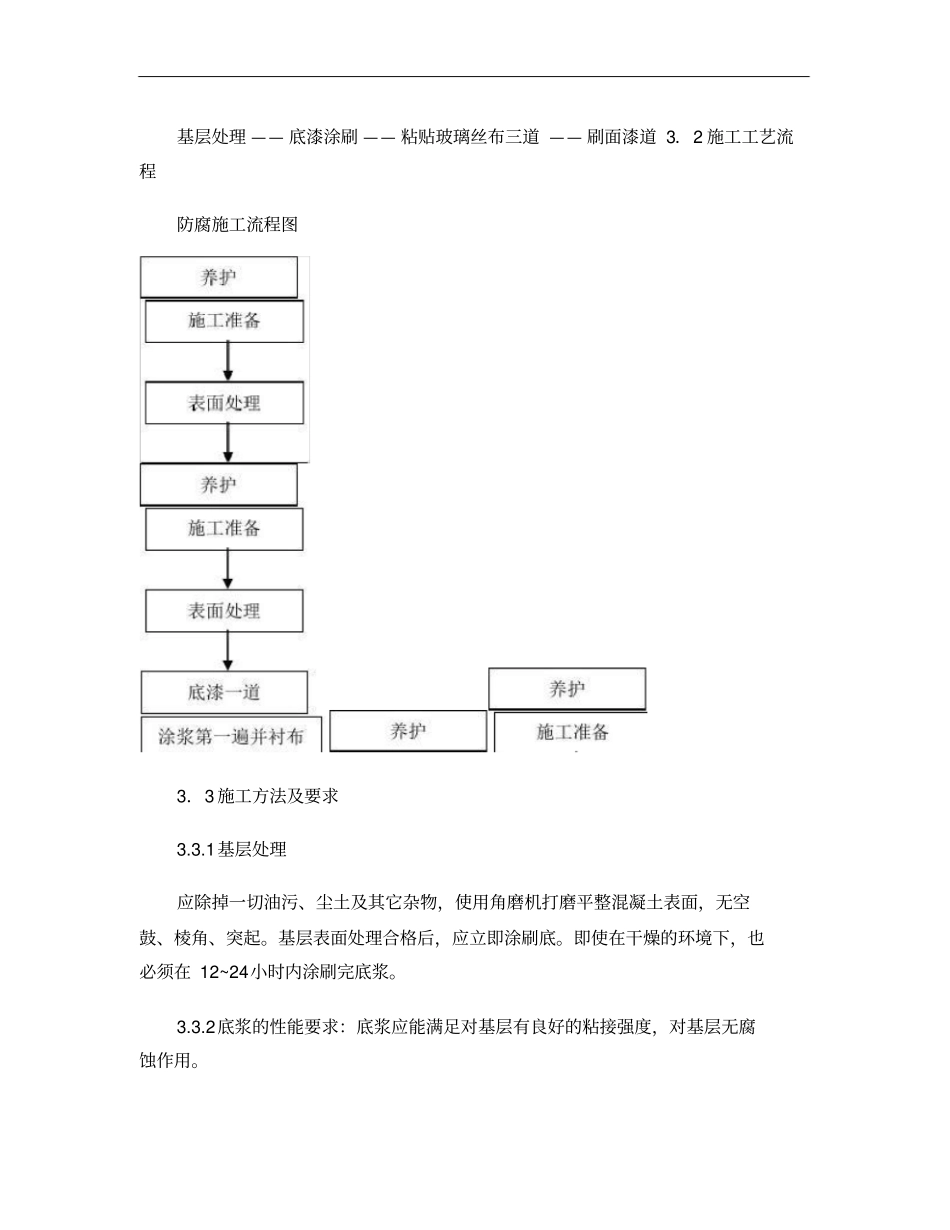 基层处理 —— 底漆涂刷 —— 粘贴玻璃丝布三道 —— 刷面漆道 3. 2 施工工艺流程

防腐施工流程图

养护

施工准备

表面处理

养护

施工准备

表面处理

底漆一道

涂浆第一遍并衬布

养护

养护

施工准备

3. 3 施工方法及要求

3.3.1 基层处理

应除掉一切油污、尘土及其它杂物，使用角磨机打磨平整混凝土表面，无空鼓、棱角、突起。基层表面处理合格后，应立即涂刷底。即使在干燥的环境下，也必须在 12~24 小时内涂刷完底浆。

3.3.2 底浆的性能要求：底浆应能满足对基层有良好的粘接强度，对基层无腐蚀作用。